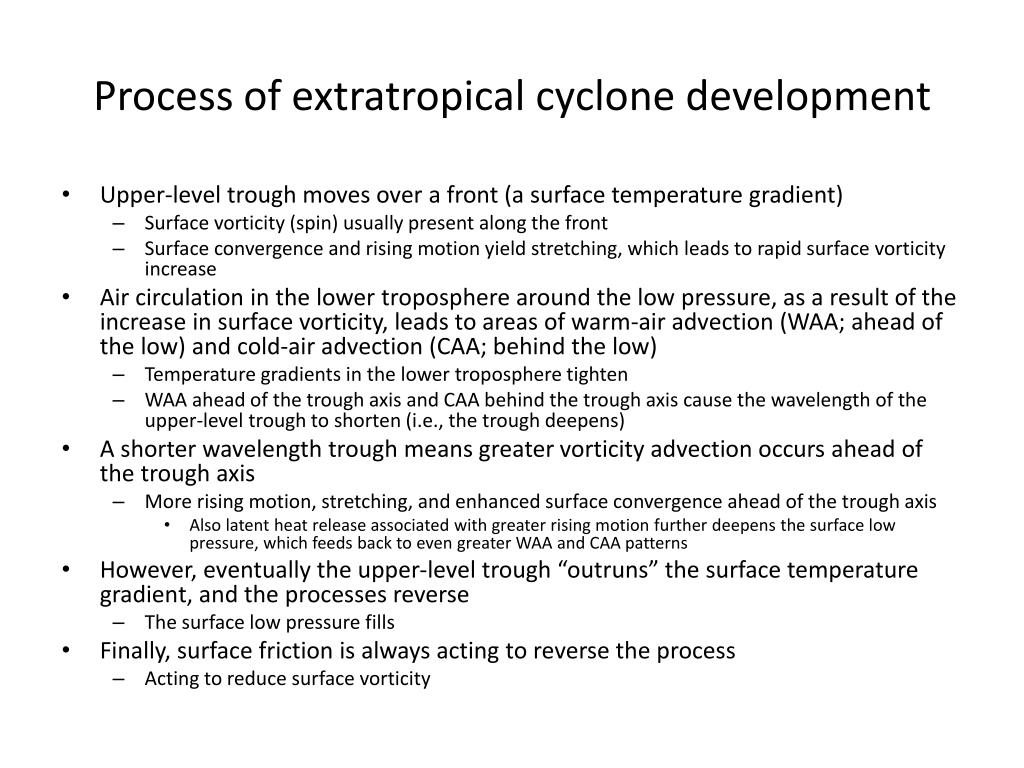 Process of extratropical cyclone development

• Upper-level trough moves over a front (a surface temperature gradient)
  – Surface vorticity (spin) usually present along the front
  – Surface convergence and rising motion yield stretching, which leads to rapid surface vorticity increase
• Air circulation in the lower troposphere around the low pressure, as a result of the increase in surface vorticity, leads to areas of warm-air advection (WAA; ahead of the low) and cold-air advection (CAA; behind the low)
  – Temperature gradients in the lower troposphere tighten
  – WAA ahead of the trough axis and CAA behind the trough axis cause the wavelength of the upper-level trough to shorten (i.e., the trough deepens)
• A shorter wavelength trough means greater vorticity advection occurs ahead of the trough axis
  – More rising motion, stretching, and enhanced surface convergence ahead of the trough axis
    • Also latent heat release associated with greater rising motion further deepens the surface low pressure, which feeds back to even greater WAA and CAA patterns
• However, eventually the upper-level trough “outruns” the surface temperature gradient, and the processes reverse
  – The surface low pressure fills
• Finally, surface friction is always acting to reverse the process
  – Acting to reduce surface vorticity